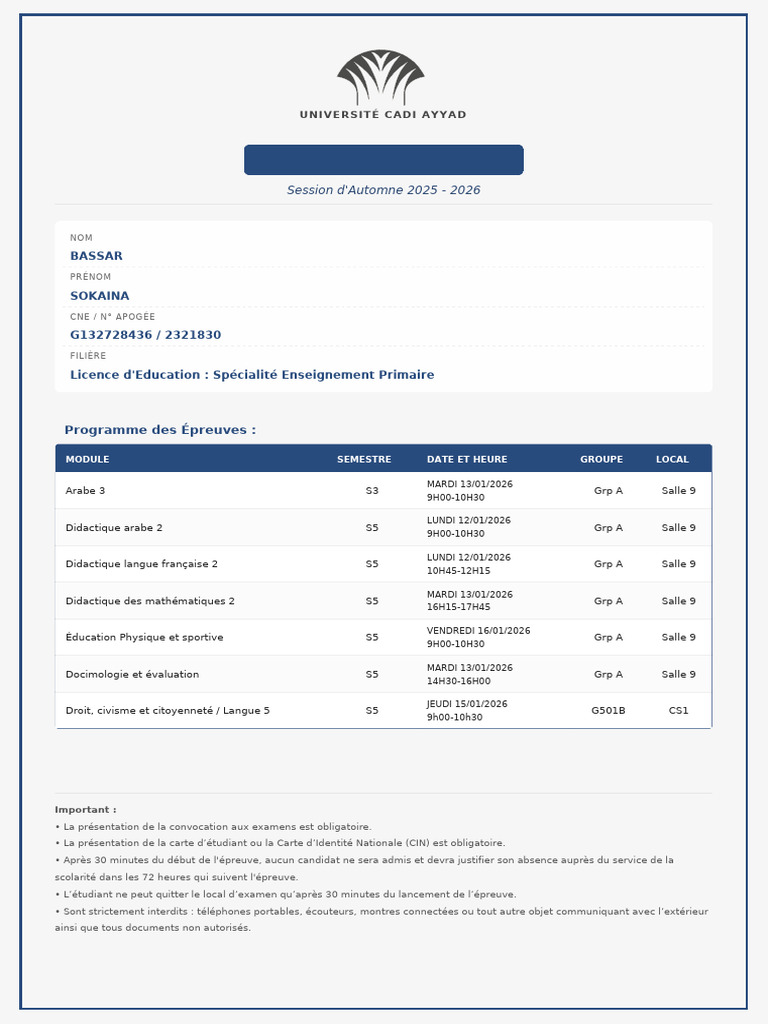 UNIVERSITÉ CADI AYYAD

Session d'Automne 2025 - 2026

NOM
BASSAR
PRÉNOM
SOKAINA
CNE / N° APOGÉE
G132728436 / 2321830
FILIÈRE
Licence d'Education : Spécialité Enseignement Primaire

Programme des Épreuves :

| MODULE | SEMESTRE | DATE ET HEURE | GROUPE | LOCAL |
|---|---|---|---|---|
| Arabe 3 | S3 | MARDI 13/01/2026 9H00-10H30 | Grp A | Salle 9 |
| Didactique arabe 2 | S5 | LUNDI 12/01/2026 9H00-10H30 | Grp A | Salle 9 |
| Didactique langue française 2 | S5 | LUNDI 12/01/2026 10H45-12H15 | Grp A | Salle 9 |
| Didactique des mathématiques 2 | S5 | MARDI 13/01/2026 16H15-17H45 | Grp A | Salle 9 |
| Éducation Physique et sportive | S5 | VENDREDI 16/01/2026 9H00-10H30 | Grp A | Salle 9 |
| Docimologie et évaluation | S5 | MARDI 13/01/2026 14H30-16H00 | Grp A | Salle 9 |
| Droit, civisme et citoyenneté / Langue 5 | S5 | JEUDI 15/01/2026 9h00-10h30 | G501B | CS1 |

Important :
• La présentation de la convocation aux examens est obligatoire.
• La présentation de la carte d'étudiant ou la Carte d'Identité Nationale (CIN) est obligatoire.
• Après 30 minutes du début de l'épreuve, aucun candidat ne sera admis et devra justifier son absence auprès du service de la scolarité dans les 72 heures qui suivent l'épreuve.
• L'étudiant ne peut quitter le local d'examen qu'après 30 minutes du lancement de l'épreuve.
• Sont strictement interdits : téléphones portables, écouteurs, montres connectées ou tout autre objet communiquant avec l'extérieur ainsi que tous documents non autorisés.